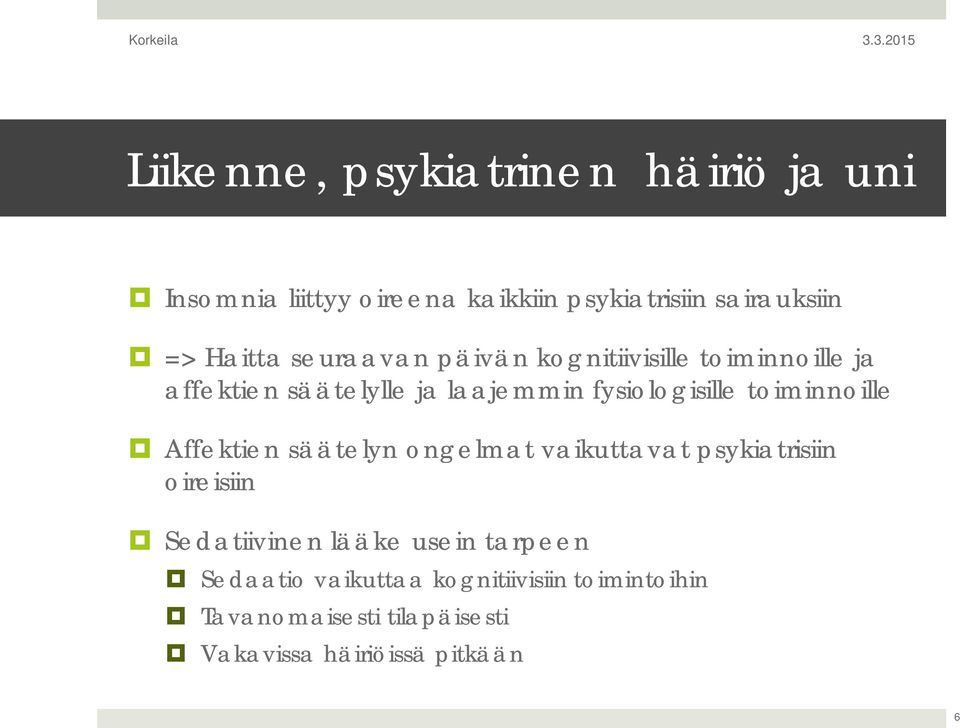 Korkeila

3.3.2015

Liikenne, psykiatrinen häiriö ja uni

Insomnia liittyy oireena kaikkiin psykiatrisiin sairauksiin

=> Haitta seuraavan päivän kognitiivisille toiminnoille ja affektien säätelylle ja laajemmin fysiologisille toiminnoille

Affektien säätelyn ongelmat vaikuttavat psykiatrisiin oireisiin

Sedatiivinen lääke usein tarpeen

Sedaatio vaikuttaa kognitiivisiin toimintoihin

Tavanomaisesti tilapäisesti

Vakavissa häiriöissä pitkään

6